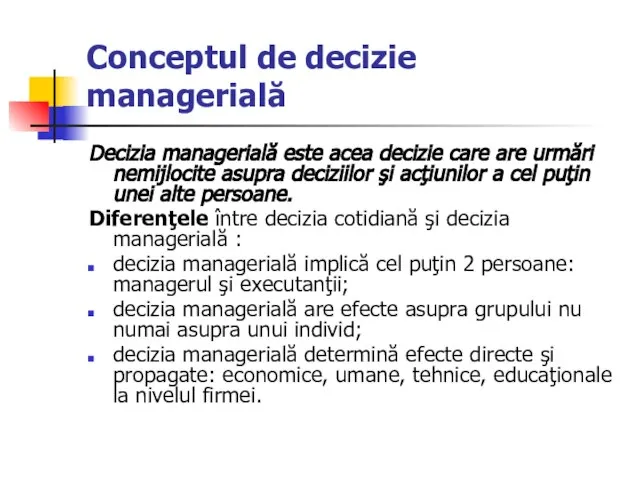 Conceptul de decizie managerială

Decizia managerială este acea decizie care are urmări nemijlocite asupra deciziilor şi acţiunilor a cel puţin unei alte persoane.

Diferenţele între decizia cotidiană şi decizia managerială :

- decizia managerială implică cel puţin 2 persoane: managerul şi executanţii;
- decizia managerială are efecte asupra grupului nu numai asupra unui individ;
- decizia managerială determină efecte directe şi propagate: economice, umane, tehnice, educaţionale la nivelul firmei.